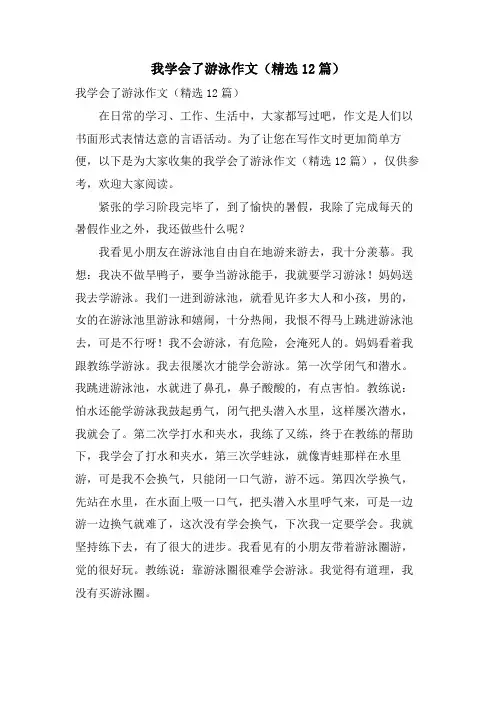 我学会了游泳作文（精选12篇）

我学会了游泳作文（精选12篇）

在日常的学习、工作、生活中，大家都写过吧，作文是人们以书面形式表情达意的言语活动。为了让您在写作文时更加简单方便，以下是为大家收集的我学会了游泳作文（精选12篇），仅供参考，欢迎大家阅读。

紧张的学习阶段完毕了，到了愉快的暑假，我除了完成每天的暑假作业之外，我还做些什么呢？

我看见小朋友在游泳池自由自在地游来游去，我十分羡慕。我想：我决不做旱鸭子，要争当游泳能手，我就要学习游泳！妈妈送我去学游泳。我们一进到游泳池，就看见许多大人和小孩，男的，女的在游泳池里游泳和嬉闹，十分热闹，我恨不得马上跳进游泳池去，可是不行呀！我不会游泳，有危险，会淹死人的。妈妈看着我跟教练学游泳。我去很屡次才能学会游泳。第一次学闭气和潜水。我跳进游泳池，水就进了鼻孔，鼻子酸酸的，有点害怕。教练说：怕水还能学游泳我鼓起勇气，闭气把头潜入水里，这样屡次潜水，我就会了。第二次学打水和夹水，我练了又练，终于在教练的帮助下，我学会了打水和夹水，第三次学蛙泳，就像青蛙那样在水里游，可是我不会换气，只能闭一口气游，游不远。第四次学换气，先站在水里，在水面上吸一口气，把头潜入水里呼气来，可是一边游一边换气就难了，这次没有学会换气，下次我一定要学会。我就坚持练下去，有了很大的进步。我看见有的小朋友带着游泳圈游，觉的很好玩。教练说：靠游泳圈很难学会游泳。我觉得有道理，我没有买游泳圈。